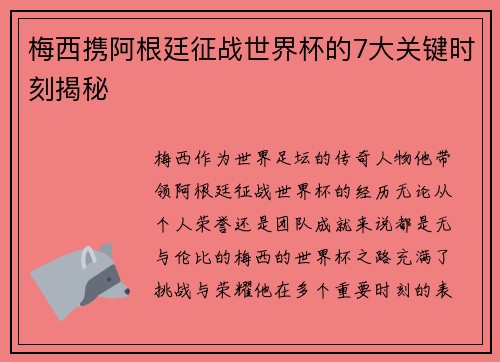 梅西携阿根廷征战世界杯的7大关键时刻揭秘

梅西作为世界足坛的传奇人物他带领阿根廷征战世界杯的经历无论从个人荣誉还是团队成就来说都是无与伦比的梅西的世界杯之路充满了挑战与荣耀他在多个重要时刻的表